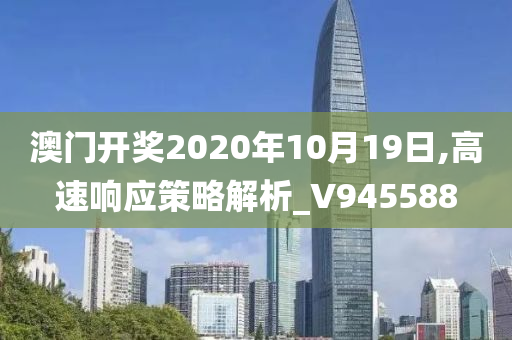 澳门开奖2020年10月19日,高速响应策略解析_V945588